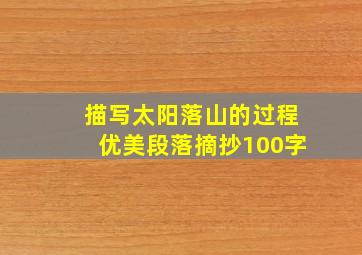 描写太阳落山的过程
优美段落摘抄100字